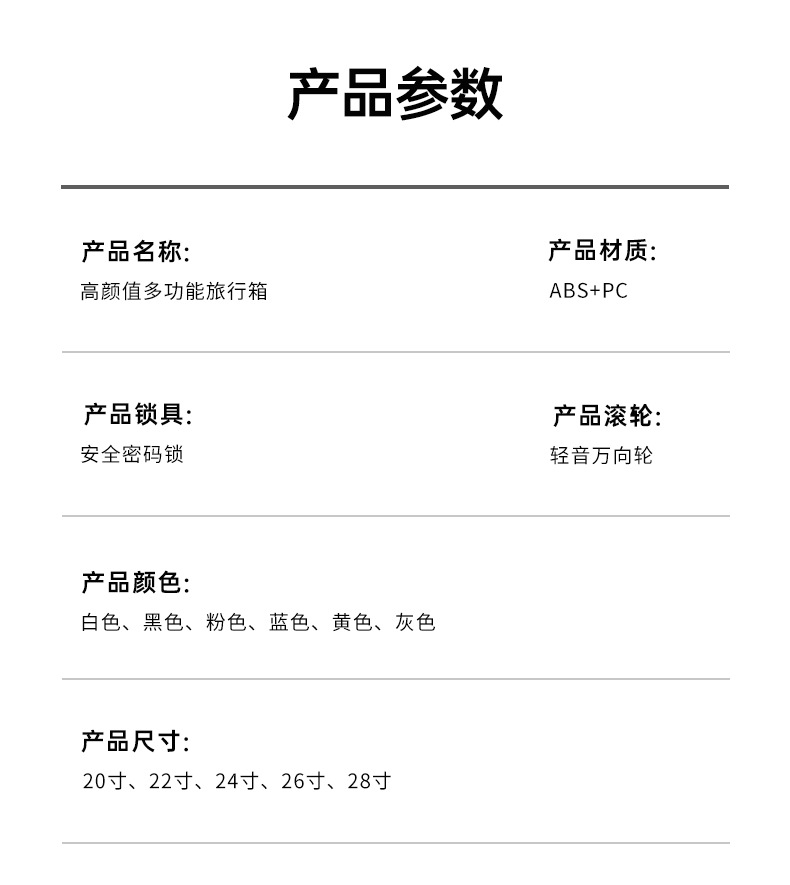 产品参数

产品名称:
高颜值多功能旅行箱

产品材质:
ABS+PC

产品锁具:
安全密码锁

产品滚轮:
轻音万向轮

产品颜色:
白色、黑色、粉色、蓝色、黄色、灰色

产品尺寸:
20寸、22寸、24寸、26寸、28寸